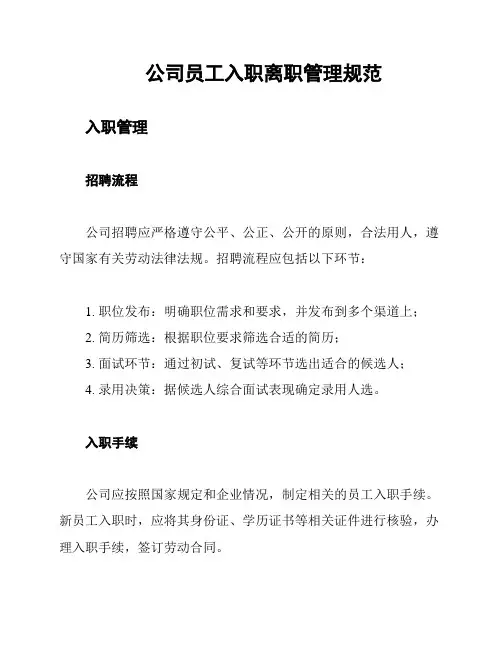 公司员工入职离职管理规范

入职管理

招聘流程

公司招聘应严格遵守公平、公正、公开的原则，合法用人，遵守国家有关劳动法律法规。招聘流程应包括以下环节：

1.职位发布：明确职位需求和要求，并发布到多个渠道上；
2.简历筛选：根据职位要求筛选合适的简历；
3.面试环节：通过初试、复试等环节选出适合的候选人；
4.录用决策：据候选人综合面试表现确定录用人选。

入职手续

公司应按照国家规定和企业情况，制定相关的员工入职手续。新员工入职时，应将其身份证、学历证书等相关证件进行核验，办理入职手续，签订劳动合同。